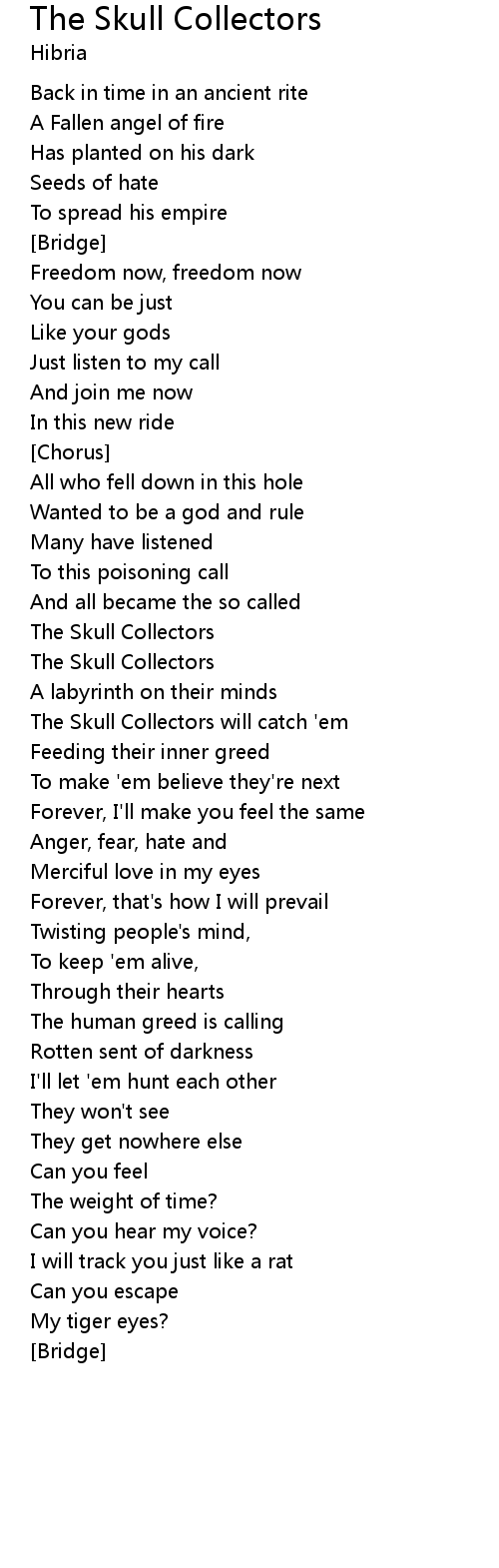 The Skull Collectors
Hibria

Back in time in an ancient rite
A Fallen angel of fire
Has planted on his dark
Seeds of hate
To spread his empire
[Bridge]
Freedom now, freedom now
You can be just
Like your gods
Just listen to my call
And join me now
In this new ride
[Chorus]
All who fell down in this hole
Wanted to be a god and rule
Many have listened
To this poisoning call
And all became the so called
The Skull Collectors
The Skull Collectors
A labyrinth on their minds
The Skull Collectors will catch 'em
Feeding their inner greed
To make 'em believe they're next
Forever, I'll make you feel the same
Anger, fear, hate and
Merciful love in my eyes
Forever, that's how I will prevail
Twisting people's mind,
To keep 'em alive,
Through their hearts
The human greed is calling
Rotten sent of darkness
I'll let 'em hunt each other
They won't see
They get nowhere else
Can you feel
The weight of time?
Can you hear my voice?
I will track you just like a rat
Can you escape
My tiger eyes?
[Bridge]